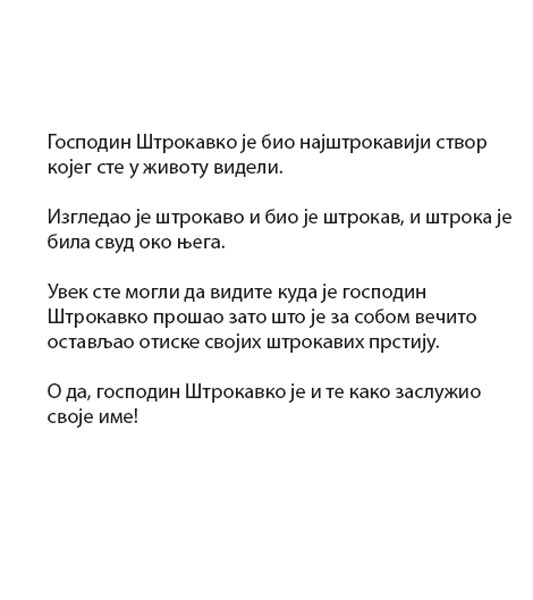 Господин Штрокавко је био најштрокавији створ којег сте у животу видели.

Изгледао је штрокаво и био је штрокав, и штрока је била свуд око њега.

Увек сте могли да видите куда је господин Штрокавко прошао зато што је за собом вечито остављао отиске својих штрокавих прстију.

О да, господин Штрокавко је и те како заслужио своје име!